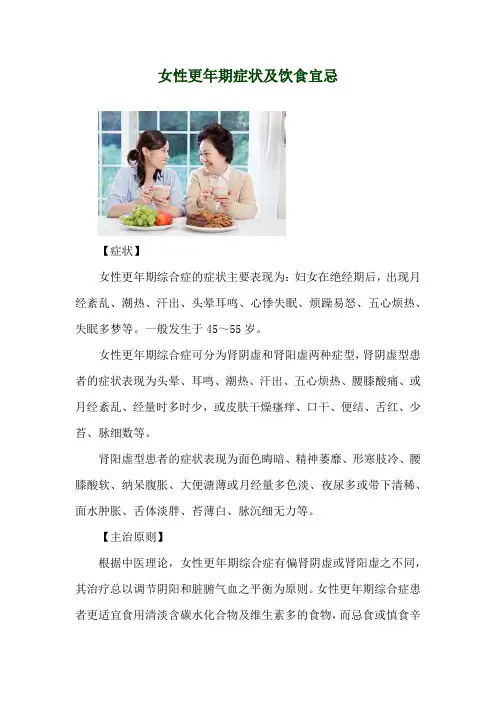 女性更年期症状及饮食宜忌

【症状】

女性更年期综合症的症状主要表现为：妇女在绝经期后，出现月经紊乱、潮热、汗出、头晕耳鸣、心悸失眠、烦躁易怒、五心烦热、失眠多梦等。一般发生于45～55岁。

女性更年期综合症可分为肾阴虚和肾阳虚两种症型，肾阴虚型患者的症状表现为头晕、耳鸣、潮热、汗出、五心烦热、腰膝酸痛、或月经紊乱、经量时多时少，或皮肤干燥瘙痒、口干、便结、舌红、少苔、脉细数等。

肾阳虚型患者的症状表现为面色晦暗、精神萎靡、形寒肢冷、腰膝酸软、纳呆腹胀、大便溏薄或月经量多色淡、夜尿多或带下清稀、面水肿胀、舌体淡胖、苔薄白、脉沉细无力等。

【主治原则】

根据中医理论，女性更年期综合症有偏肾阴虚或肾阳虚之不同，其治疗总以调节阴阳和脏腑气血之平衡为原则。女性更年期综合症患者更适宜食用清淡含碳水化合物及维生素多的食物，而忌食或慎食辛